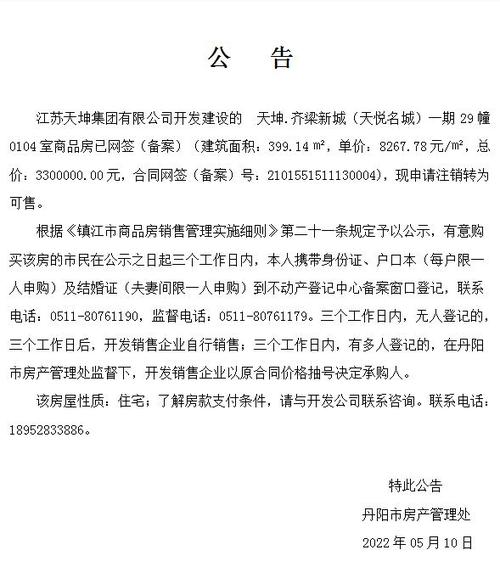 公　告

江苏天坤集团有限公司开发建设的　天坤.齐梁新城（天悦名城）一期 29 幢 0104 室商品房已网签（备案）（建筑面积：399.14 ㎡，单价：8267.78 元/㎡，总价：3300000.00 元，合同网签（备案）号：2101551511130004），现申请注销转为可售。

根据《镇江市商品房销售管理实施细则》第二十一条规定予以公示，有意购买该房的市民在公示之日起三个工作日内，本人携带身份证、户口本（每户限一人申购）及结婚证（夫妻间限一人申购）到不动产登记中心备案窗口登记，联系电话：0511-80761190，监督电话：0511-80761179。三个工作日内，无人登记的，三个工作日后，开发销售企业自行销售；三个工作日内，有多人登记的，在丹阳市房产管理处监督下，开发销售企业以原合同价格抽号决定承购人。

该房屋性质：住宅；了解房款支付条件，请与开发公司联系咨询。联系电话：18952833886。

特此公告

丹阳市房产管理处

2022 年 05 月 10 日